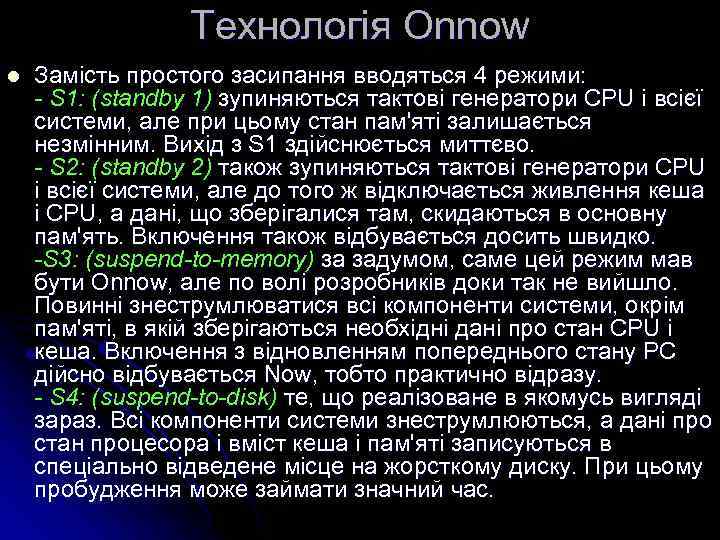 Технологія Onnow

Замість простого засипання вводяться 4 режими:
- S1: (standby 1) зупиняються тактові генератори CPU і всієї системи, але при цьому стан пам'яті залишається незмінним. Вихід з S1 здійснюється миттєво.
- S2: (standby 2) також зупиняються тактові генератори CPU і всієї системи, але до того ж відключається живлення кеша і CPU, а дані, що зберігалися там, скидаються в основну пам'ять. Включення також відбувається досить швидко.
-S3: (suspend-to-memory) за задумом, саме цей режим мав бути Onnow, але по волі розробників доки так не вийшло. Повинні знеструмлюватися всі компоненти системи, окрім пам'яті, в якій зберігаються необхідні дані про стан CPU і кеша. Включення з відновленням попереднього стану PC дійсно відбувається Now, тобто практично відразу.
- S4: (suspend-to-disk) те, що реалізоване в якомусь вигляді зараз. Всі компоненти системи знеструмлюються, а дані про стан процесора і вміст кеша і пам'яті записуються в спеціально відведене місце на жорсткому диску. При цьому пробудження може займати значний час.